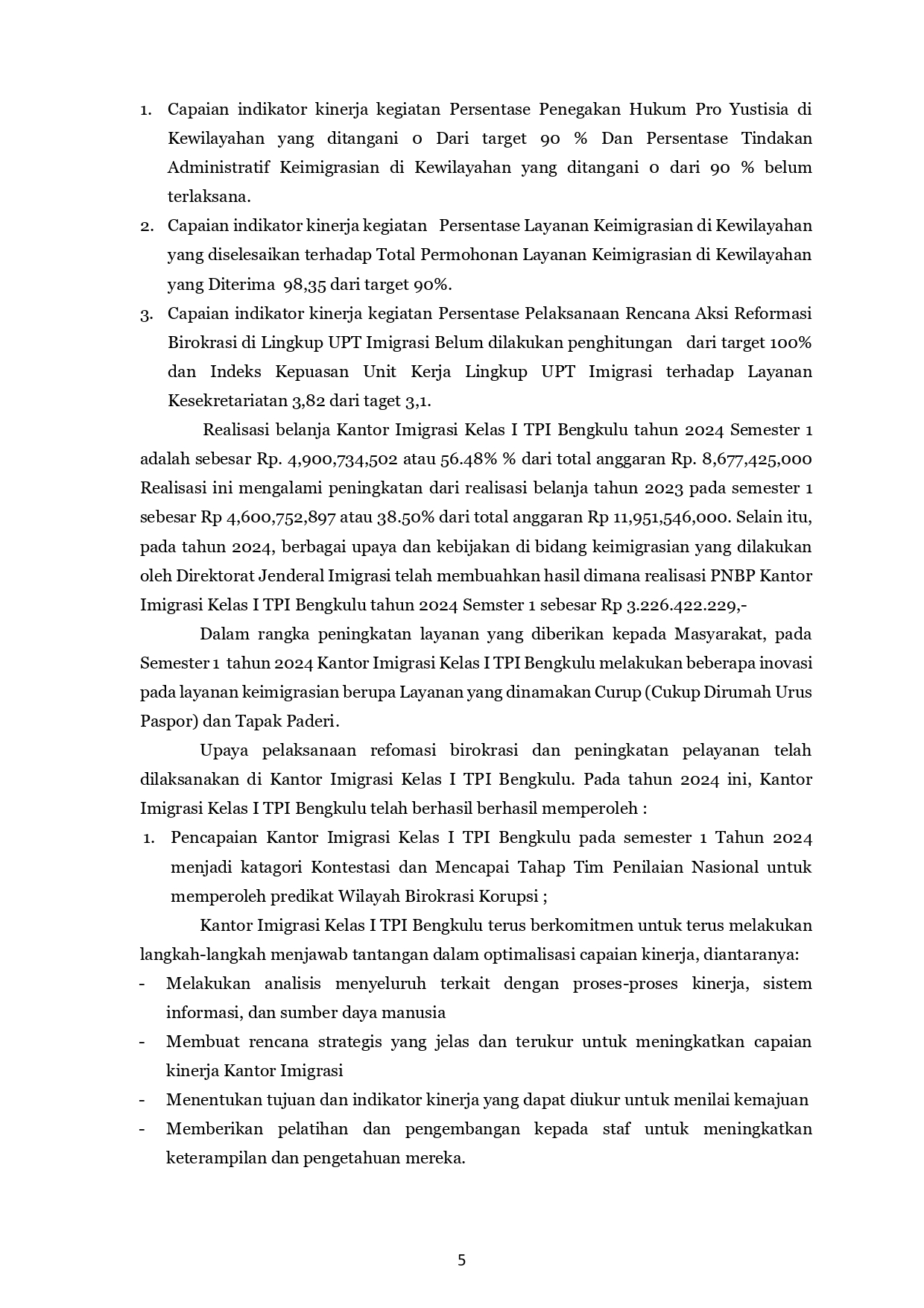 1. Capaian indikator kinerja kegiatan Persentase Penegakan Hukum Pro Yustisia di Kewilayahan yang ditangani 0 Dari target 90 % Dan Persentase Tindakan Administratif Keimigrasian di Kewilayahan yang ditangani 0 dari 90 % belum terlaksana.
2. Capaian indikator kinerja kegiatan Persentase Layanan Keimigrasian di Kewilayahan yang diselesaikan terhadap Total Permohonan Layanan Keimigrasian di Kewilayahan yang Diterima 98,35 dari target 90%.
3. Capaian indikator kinerja kegiatan Persentase Pelaksanaan Rencana Aksi Reformasi Birokrasi di Lingkup UPT Imigrasi Belum dilakukan penghitungan dari target 100% dan Indeks Kepuasan Unit Kerja Lingkup UPT Imigrasi terhadap Layanan Kesekretariatan 3,82 dari taget 3,1.

Realisasi belanja Kantor Imigrasi Kelas I TPI Bengkulu tahun 2024 Semester 1 adalah sebesar Rp. 4,900,734,502 atau 56.48% % dari total anggaran Rp. 8,677,425,000 Realisasi ini mengalami peningkatan dari realisasi belanja tahun 2023 pada semester 1 sebesar Rp 4,600,752,897 atau 38.50% dari total anggaran Rp 11,951,546,000. Selain itu, pada tahun 2024, berbagai upaya dan kebijakan di bidang keimigrasian yang dilakukan oleh Direktorat Jenderal Imigrasi telah membuahkan hasil dimana realisasi PNBP Kantor Imigrasi Kelas I TPI Bengkulu tahun 2024 Semster 1 sebesar Rp 3.226.422.229,-

Dalam rangka peningkatan layanan yang diberikan kepada Masyarakat, pada Semester 1 tahun 2024 Kantor Imigrasi Kelas I TPI Bengkulu melakukan beberapa inovasi pada layanan keimigrasian berupa Layanan yang dinamakan Curup (Cukup Dirumah Urus Paspor) dan Tapak Paderi.

Upaya pelaksanaan refomasi birokrasi dan peningkatan pelayanan telah dilaksanakan di Kantor Imigrasi Kelas I TPI Bengkulu. Pada tahun 2024 ini, Kantor Imigrasi Kelas I TPI Bengkulu telah berhasil berhasil memperoleh :
1. Pencapaian Kantor Imigrasi Kelas I TPI Bengkulu pada semester 1 Tahun 2024 menjadi katagori Kontestasi dan Mencapai Tahap Tim Penilaian Nasional untuk memperoleh predikat Wilayah Birokrasi Korupsi ;

Kantor Imigrasi Kelas I TPI Bengkulu terus berkomitmen untuk terus melakukan langkah-langkah menjawab tantangan dalam optimalisasi capaian kinerja, diantaranya:
- Melakukan analisis menyeluruh terkait dengan proses-proses kinerja, sistem informasi, dan sumber daya manusia
- Membuat rencana strategis yang jelas dan terukur untuk meningkatkan capaian kinerja Kantor Imigrasi
- Menentukan tujuan dan indikator kinerja yang dapat diukur untuk menilai kemajuan
- Memberikan pelatihan dan pengembangan kepada staf untuk meningkatkan keterampilan dan pengetahuan mereka.

5